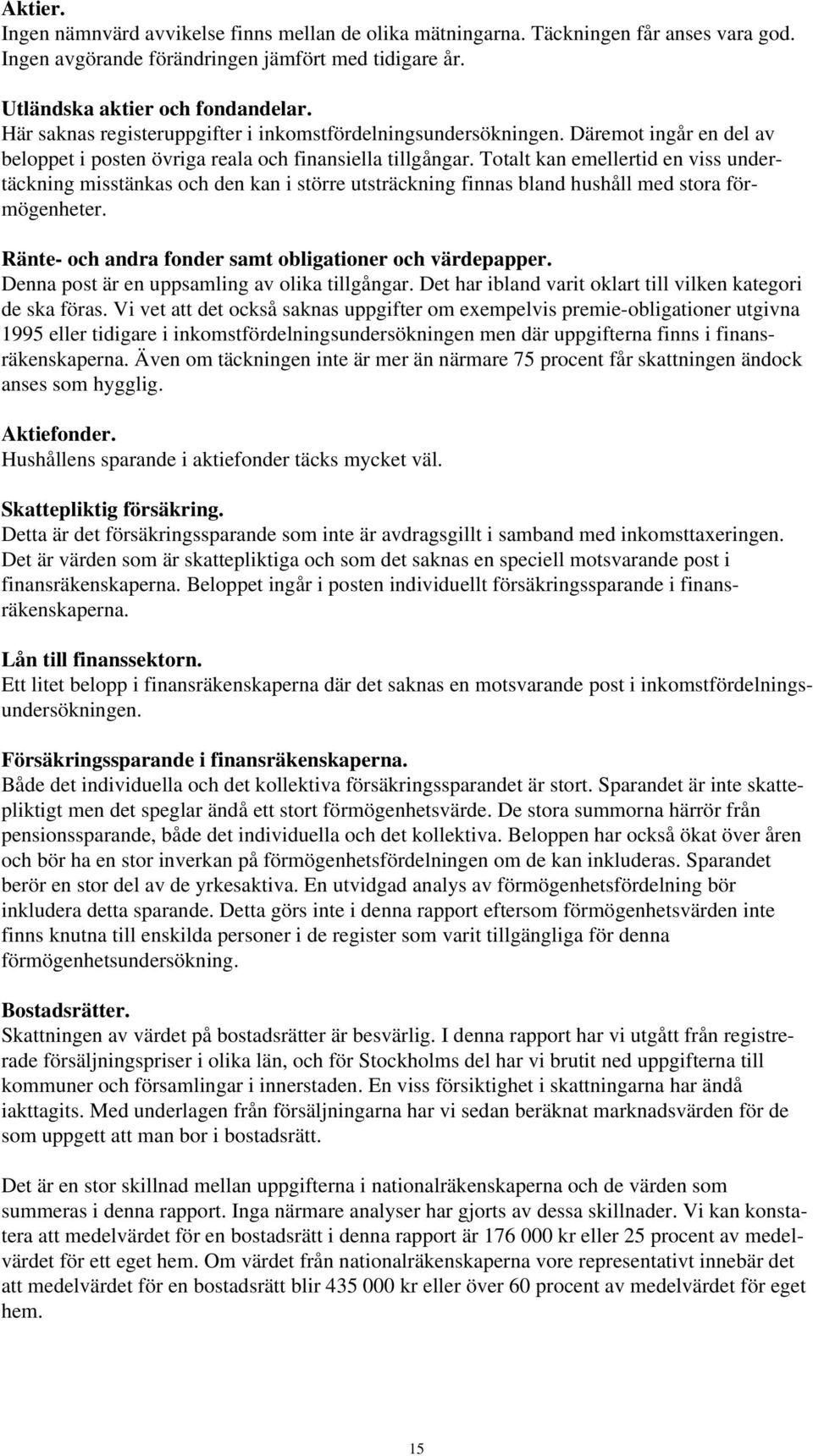 Aktier.
Ingen nämnvärd avvikelse finns mellan de olika mätningarna. Täckningen får anses vara god. Ingen avgörande förändringen jämfört med tidigare år.

Utländska aktier och fondandelar.
Här saknas registeruppgifter i inkomstfördelningsundersökningen. Däremot ingår en del av beloppet i posten övriga reala och finansiella tillgångar. Totalt kan emellertid en viss undertäckning misstänkas och den kan i större utsträckning finnas bland hushåll med stora förmögenheter.

Ränte- och andra fonder samt obligationer och värdepapper.
Denna post är en uppsamling av olika tillgångar. Det har ibland varit oklart till vilken kategori de ska föras. Vi vet att det också saknas uppgifter om exempelvis premie-obligationer utgivna 1995 eller tidigare i inkomstfördelningsundersökningen men där uppgifterna finns i finansräkenskaperna. Även om täckningen inte är mer än närmare 75 procent får skattningen ändock anses som hygglig.

Aktiefonder.
Hushållens sparande i aktiefonder täcks mycket väl.

Skattepliktig försäkring.
Detta är det försäkringssparande som inte är avdragsgillt i samband med inkomsttaxeringen. Det är värden som är skattepliktiga och som det saknas en speciell motsvarande post i finansräkenskaperna. Beloppet ingår i posten individuellt försäkringssparande i finansräkenskaperna.

Lån till finanssektorn.
Ett litet belopp i finansräkenskaperna där det saknas en motsvarande post i inkomstfördelningsundersökningen.

Försäkringssparande i finansräkenskaperna.
Både det individuella och det kollektiva försäkringssparandet är stort. Sparandet är inte skattepliktigt men det speglar ändå ett stort förmögenhetsvärde. De stora summorna härrör från pensionssparande, både det individuella och det kollektiva. Beloppen har också ökat över åren och bör ha en stor inverkan på förmögenhetsfördelningen om de kan inkluderas. Sparandet berör en stor del av de yrkesaktiva. En utvidgad analys av förmögenhetsfördelning bör inkludera detta sparande. Detta görs inte i denna rapport eftersom förmögenhetsvärden inte finns knutna till enskilda personer i de register som varit tillgängliga för denna förmögenhetsundersökning.

Bostadsrätter.
Skattningen av värdet på bostadsrätter är besvärlig. I denna rapport har vi utgått från registrerade försäljningspriser i olika län, och för Stockholms del har vi brutit ned uppgifterna till kommuner och församlingar i innerstaden. En viss försiktighet i skattningarna har ändå iakttagits. Med underlagen från försäljningarna har vi sedan beräknat marknadsvärden för de som uppgett att man bor i bostadsrätt.

Det är en stor skillnad mellan uppgifterna i nationalräkenskaperna och de värden som summeras i denna rapport. Inga närmare analyser har gjorts av dessa skillnader. Vi kan konstatera att medelvärdet för en bostadsrätt i denna rapport är 176 000 kr eller 25 procent av medelvärdet för ett eget hem. Om värdet från nationalräkenskaperna vore representativt innebär det att medelvärdet för en bostadsrätt blir 435 000 kr eller över 60 procent av medelvärdet för eget hem.

15